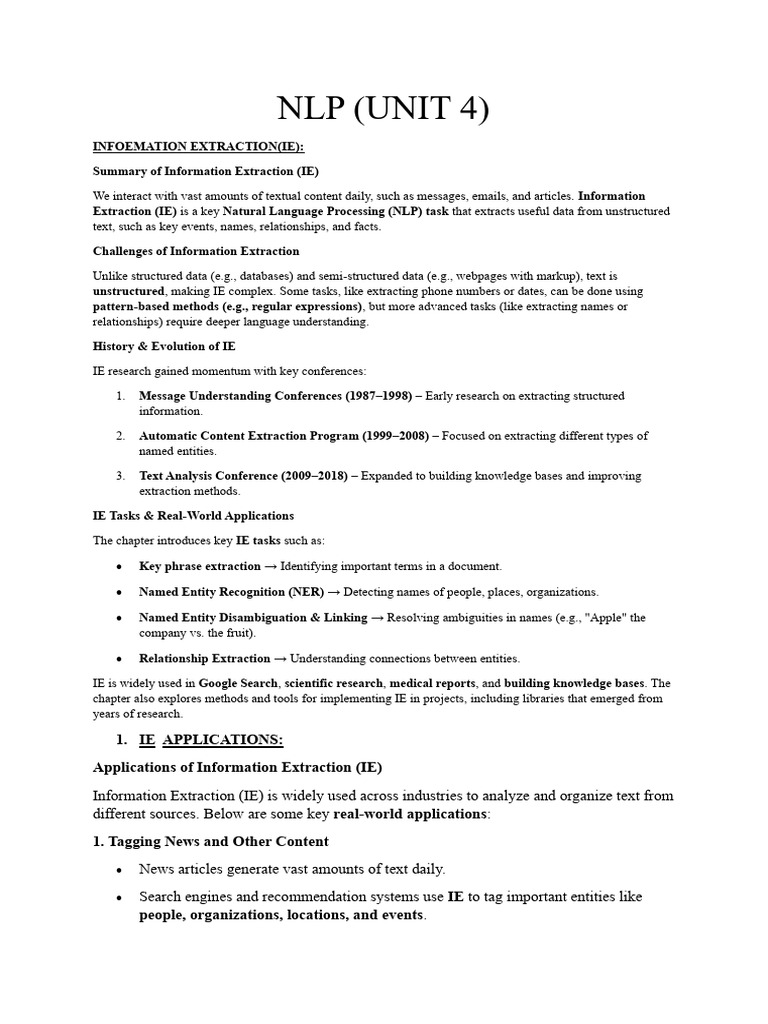 NLP (UNIT 4)

INFOEMATION EXTRACTION(IE):

Summary of Information Extraction (IE)

We interact with vast amounts of textual content daily, such as messages, emails, and articles. Information Extraction (IE) is a key Natural Language Processing (NLP) task that extracts useful data from unstructured text, such as key events, names, relationships, and facts.

Challenges of Information Extraction

Unlike structured data (e.g., databases) and semi-structured data (e.g., webpages with markup), text is unstructured, making IE complex. Some tasks, like extracting phone numbers or dates, can be done using pattern-based methods (e.g., regular expressions), but more advanced tasks (like extracting names or relationships) require deeper language understanding.

History & Evolution of IE

IE research gained momentum with key conferences:

1. Message Understanding Conferences (1987–1998) – Early research on extracting structured information.
2. Automatic Content Extraction Program (1999–2008) – Focused on extracting different types of named entities.
3. Text Analysis Conference (2009–2018) – Expanded to building knowledge bases and improving extraction methods.

IE Tasks & Real-World Applications

The chapter introduces key IE tasks such as:

• Key phrase extraction → Identifying important terms in a document.
• Named Entity Recognition (NER) → Detecting names of people, places, organizations.
• Named Entity Disambiguation & Linking → Resolving ambiguities in names (e.g., "Apple" the company vs. the fruit).
• Relationship Extraction → Understanding connections between entities.

IE is widely used in Google Search, scientific research, medical reports, and building knowledge bases. The chapter also explores methods and tools for implementing IE in projects, including libraries that emerged from years of research.

1. IE APPLICATIONS:

Applications of Information Extraction (IE)

Information Extraction (IE) is widely used across industries to analyze and organize text from different sources. Below are some key real-world applications:

1. Tagging News and Other Content

• News articles generate vast amounts of text daily.
• Search engines and recommendation systems use IE to tag important entities like people, organizations, locations, and events.